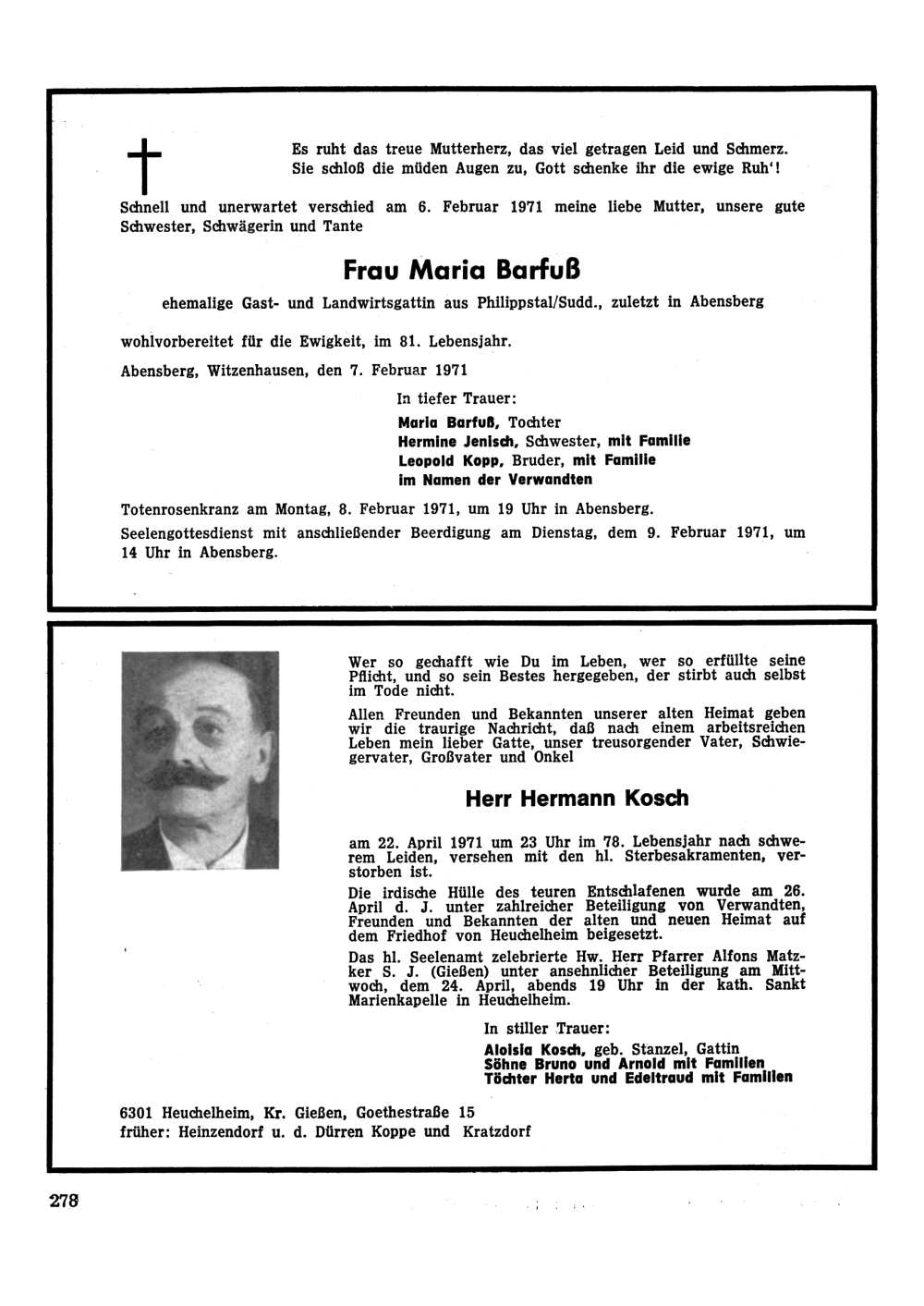 Es ruht das treue Mutterherz, das viel getragen Leid und Schmerz.
Sie schloß die müden Augen zu, Gott schenke ihr die ewige Ruh'!

Schnell und unerwartet verschied am 6. Februar 1971 meine liebe Mutter, unsere gute Schwester, Schwägerin und Tante

Frau Maria Barfuß

ehemalige Gast- und Landwirtsgattin aus Philippstal/Sudd., zuletzt in Abensberg

wohlvorbereitet für die Ewigkeit, im 81. Lebensjahr.

Abensberg, Witzenhausen, den 7. Februar 1971

In tiefer Trauer:
Maria Barfuß, Tochter
Hermine Jenisch, Schwester, mit Familie
Leopold Kopp, Bruder, mit Familie
im Namen der Verwandten

Totenrosenkranz am Montag, 8. Februar 1971, um 19 Uhr in Abensberg.
Seelengottesdienst mit anschließender Beerdigung am Dienstag, dem 9. Februar 1971, um 14 Uhr in Abensberg.

Wer so geschafft wie Du im Leben, wer so erfüllte seine Pflicht, und so sein Bestes hergegeben, der stirbt auch selbst im Tode nicht.

Allen Freunden und Bekannten unserer alten Heimat geben wir die traurige Nachricht, daß nach einem arbeitsreichen Leben mein lieber Gatte, unser treusorgender Vater, Schwiegervater, Großvater und Onkel

Herr Hermann Kosch

am 22. April 1971 um 23 Uhr im 78. Lebensjahr nach schwerem Leiden, versehen mit den hl. Sterbesakramenten, verstorben ist.

Die irdische Hülle des teuren Entschlafenen wurde am 26. April d. J. unter zahlreicher Beteiligung von Verwandten, Freunden und Bekannten der alten und neuen Heimat auf dem Friedhof von Heuchelheim beigesetzt.

Das hl. Seelenamt zelebrierte Hw. Herr Pfarrer Alfons Matzker S. J. (Gießen) unter ansehnlicher Beteiligung am Mittwoch, dem 24. April, abends 19 Uhr in der kath. Sankt Marienkapelle in Heuchelheim.

In stiller Trauer:
Aloisia Kosch, geb. Stanzel, Gattin
Söhne Bruno und Arnold mit Familien
Töchter Herta und Edeltraud mit Familien

6301 Heuchelheim, Kr. Gießen, Goethestraße 15
früher: Heinzendorf u. d. Dürren Koppe und Kratzdorf

278